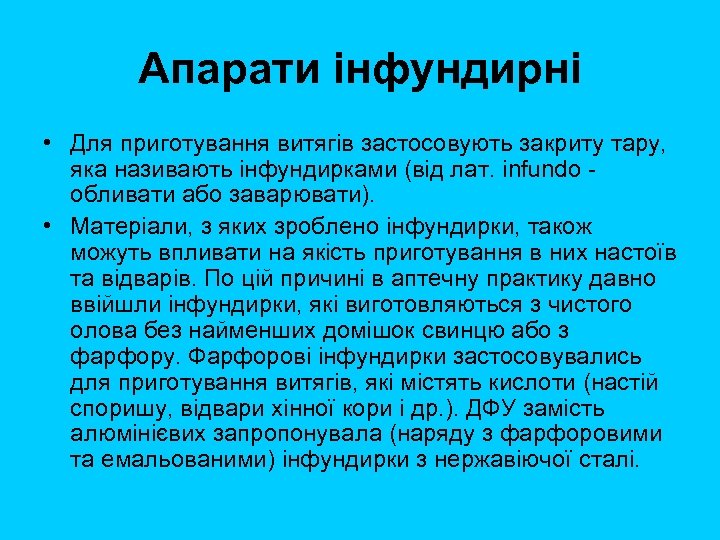 Апарати інфундирні

• Для приготування витягів застосовують закриту тару, яка називають інфундирками (від лат. infundo - обливати або заварювати).

• Матеріали, з яких зроблено інфундирки, також можуть впливати на якість приготування в них настоїв та відварів. По цій причині в аптечну практику давно ввійшли інфундирки, які виготовляються з чистого олова без найменших домішок свинцю або з фарфору. Фарфорові інфундирки застосовувались для приготування витягів, які містять кислоти (настій споришу, відвари хінної кори і др.). ДФУ замість алюмінієвих запропонувала (наряду з фарфоровими та емальованими) інфундирки з нержавіючої сталі.